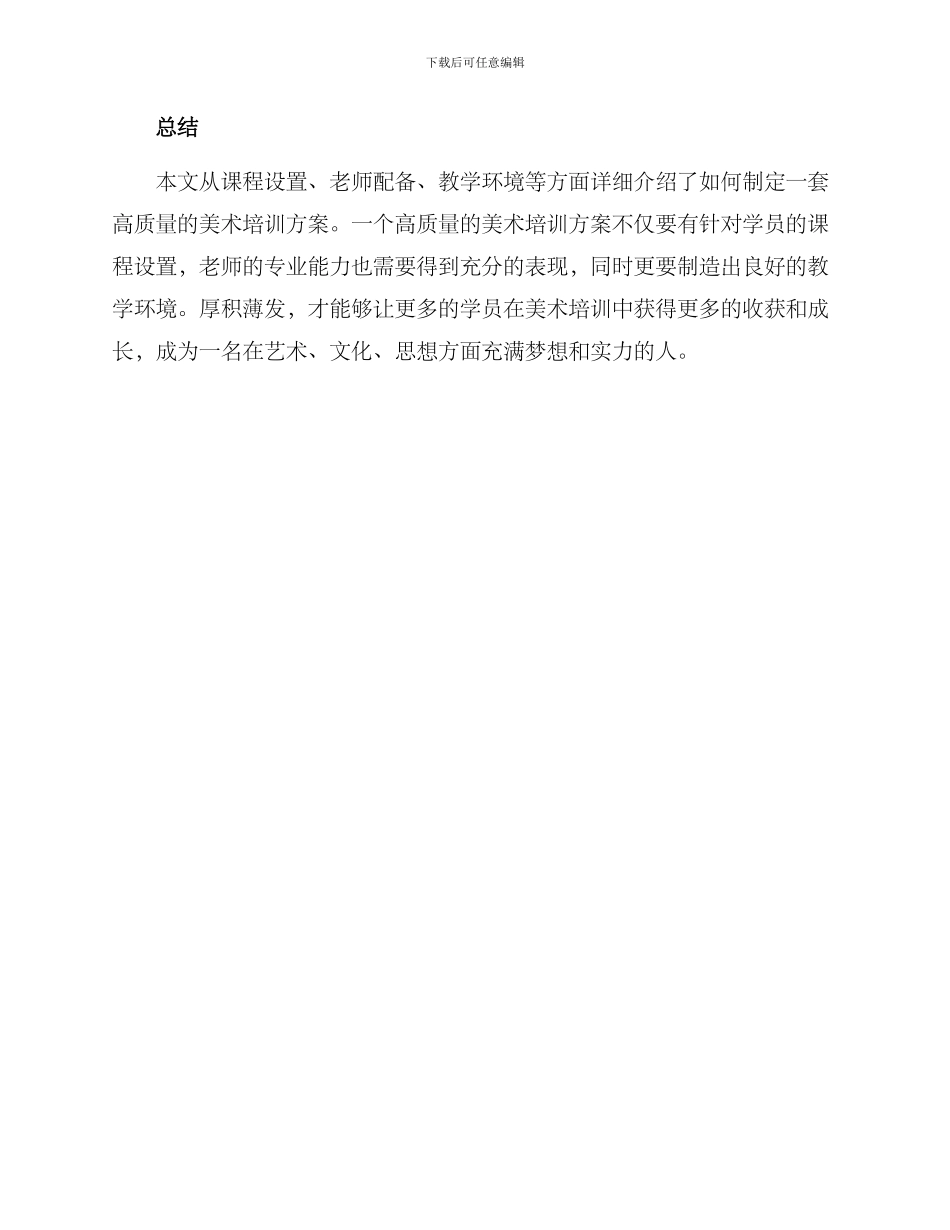 下载后可任意编辑

总结

本文从课程设置、老师配备、教学环境等方面详细介绍了如何制定一套高质量的美术培训方案。一个高质量的美术培训方案不仅要有针对学员的课程设置，老师的专业能力也需要得到充分的表现，同时更要制造出良好的教学环境。厚积薄发，才能够让更多的学员在美术培训中获得更多的收获和成长，成为一名在艺术、文化、思想方面充满梦想和实力的人。